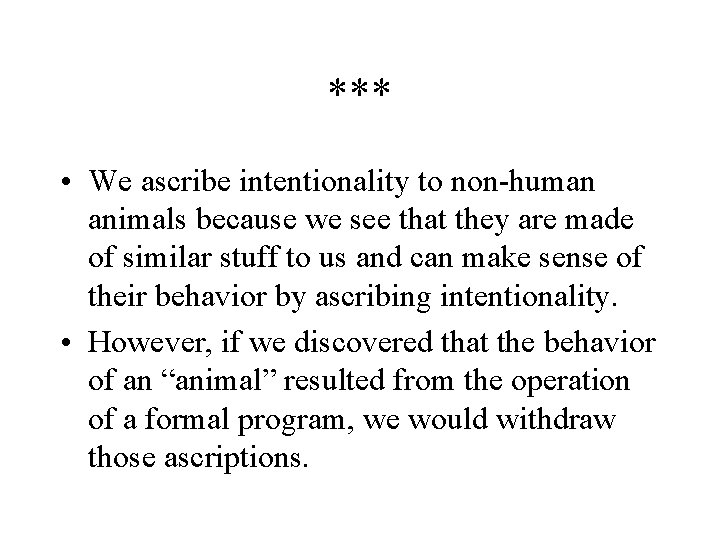 ***

• We ascribe intentionality to non-human animals because we see that they are made of similar stuff to us and can make sense of their behavior by ascribing intentionality.

• However, if we discovered that the behavior of an “animal” resulted from the operation of a formal program, we would withdraw those ascriptions.